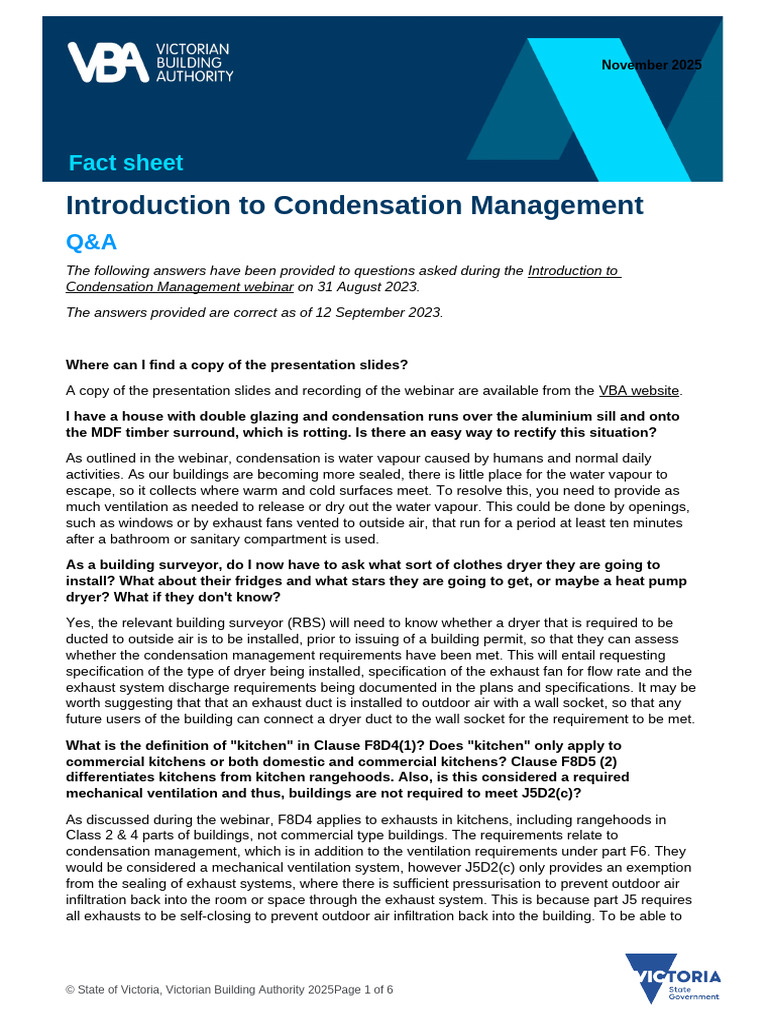 VBA VICTORIAN BUILDING AUTHORITY

November 2025

Fact sheet

Introduction to Condensation Management

Q&A

The following answers have been provided to questions asked during the Introduction to Condensation Management webinar on 31 August 2023.

The answers provided are correct as of 12 September 2023.

Where can I find a copy of the presentation slides?

A copy of the presentation slides and recording of the webinar are available from the VBA website.

I have a house with double glazing and condensation runs over the aluminium sill and onto the MDF timber surround, which is rotting. Is there an easy way to rectify this situation?

As outlined in the webinar, condensation is water vapour caused by humans and normal daily activities. As our buildings are becoming more sealed, there is little place for the water vapour to escape, so it collects where warm and cold surfaces meet. To resolve this, you need to provide as much ventilation as needed to release or dry out the water vapour. This could be done by openings, such as windows or by exhaust fans vented to outside air, that run for a period at least ten minutes after a bathroom or sanitary compartment is used.

As a building surveyor, do I now have to ask what sort of clothes dryer they are going to install? What about their fridges and what stars they are going to get, or maybe a heat pump dryer? What if they don't know?

Yes, the relevant building surveyor (RBS) will need to know whether a dryer that is required to be ducted to outside air is to be installed, prior to issuing of a building permit, so that they can assess whether the condensation management requirements have been met. This will entail requesting specification of the type of dryer being installed, specification of the exhaust fan for flow rate and the exhaust system discharge requirements being documented in the plans and specifications. It may be worth suggesting that that an exhaust duct is installed to outdoor air with a wall socket, so that any future users of the building can connect a dryer duct to the wall socket for the requirement to be met.

What is the definition of "kitchen" in Clause F8D4(1)? Does "kitchen" only apply to commercial kitchens or both domestic and commercial kitchens? Clause F8D5 (2) differentiates kitchens from kitchen rangehoods. Also, is this considered a required mechanical ventilation and thus, buildings are not required to meet J5D2(c)?

As discussed during the webinar, F8D4 applies to exhausts in kitchens, including rangehoods in Class 2 & 4 parts of buildings, not commercial type buildings. The requirements relate to condensation management, which is in addition to the ventilation requirements under part F6. They would be considered a mechanical ventilation system, however J5D2(c) only provides an exemption from the sealing of exhaust systems, where there is sufficient pressurisation to prevent outdoor air infiltration back into the room or space through the exhaust system. This is because part J5 requires all exhausts to be self-closing to prevent outdoor air infiltration back into the building. To be able to

© State of Victoria, Victorian Building Authority 2025Page 1 of 6

VICTORIA State Government